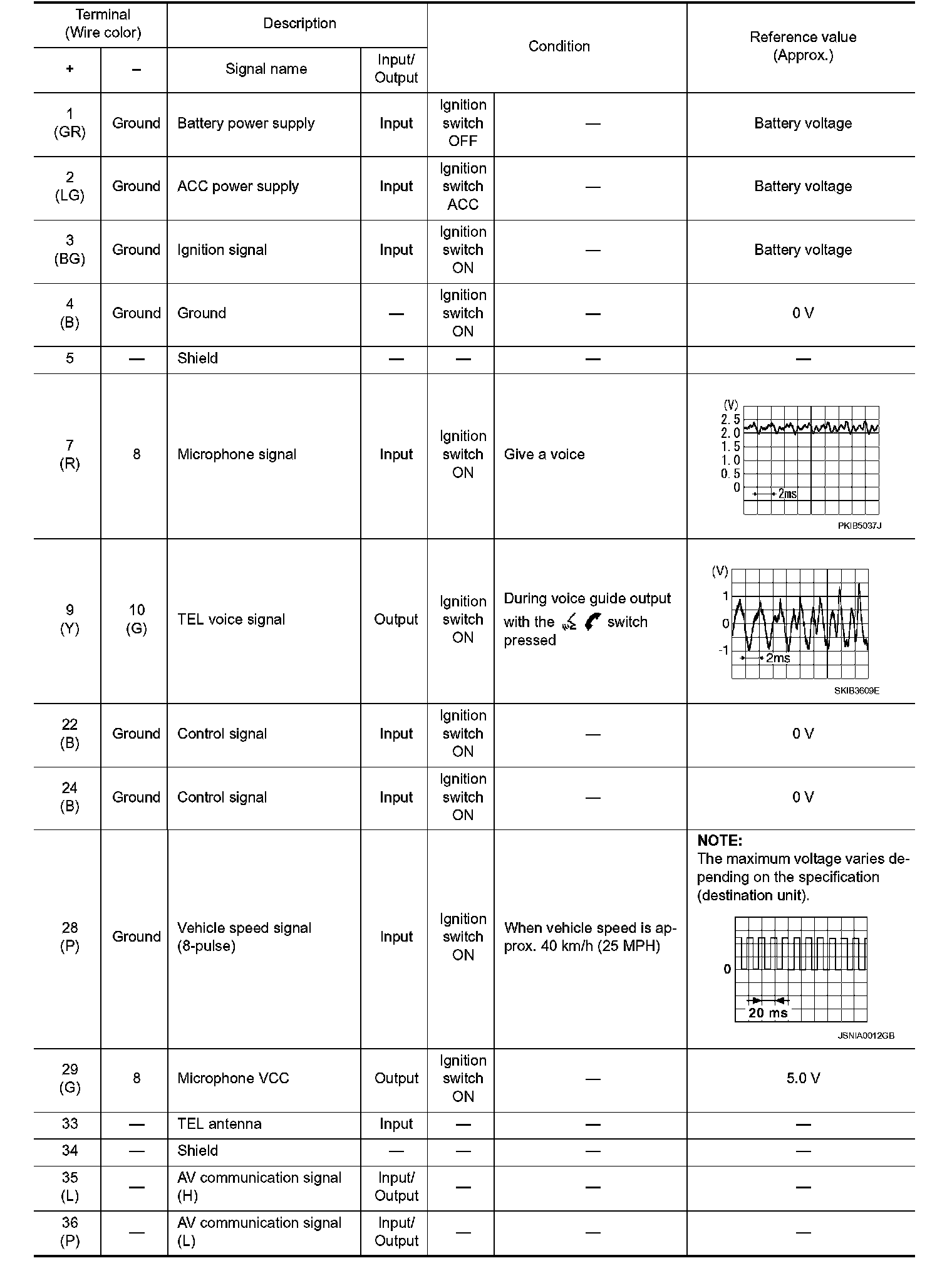 | Terminal (Wire color) | | Description | | Condition | | Reference value (Approx.) |
|---|---|---|---|---|---|---|
| + | – | Signal name | Input/ Output | | | |
| 1 (GR) | Ground | Battery power supply | Input | Ignition switch OFF | — | Battery voltage |
| 2 (LG) | Ground | ACC power supply | Input | Ignition switch ACC | — | Battery voltage |
| 3 (BG) | Ground | Ignition signal | Input | Ignition switch ON | — | Battery voltage |
| 4 (B) | Ground | Ground | — | Ignition switch ON | — | 0 V |
| 5 | — | Shield | — | — | — | — |
| 7 (R) | 8 | Microphone signal | Input | Ignition switch ON | Give a voice | (V) 2.5 2.0 1.5 1.0 0.5 0 2ms PKIB5037J |
| 9 (Y) | 10 (G) | TEL voice signal | Output | Ignition switch ON | During voice guide output with the switch pressed | (V) 1 0 -1 2ms SKIB3609E |
| 22 (B) | Ground | Control signal | Input | Ignition switch ON | — | 0 V |
| 24 (B) | Ground | Control signal | Input | Ignition switch ON | — | 0 V |
| 28 (P) | Ground | Vehicle speed signal (8-pulse) | Input | Ignition switch ON | When vehicle speed is approx. 40 km/h (25 MPH) | NOTE: The maximum voltage varies depending on the specification (destination unit). 0 20 ms JSNIA0012GB |
| 29 (G) | 8 | Microphone VCC | Output | Ignition switch ON | — | 5.0 V |
| 33 | — | TEL antenna | Input | — | — | — |
| 34 | — | Shield | — | — | — | — |
| 35 (L) | — | AV communication signal (H) | Input/ Output | — | — | — |
| 36 (P) | — | AV communication signal (L) | Input/ Output | — | — | — |